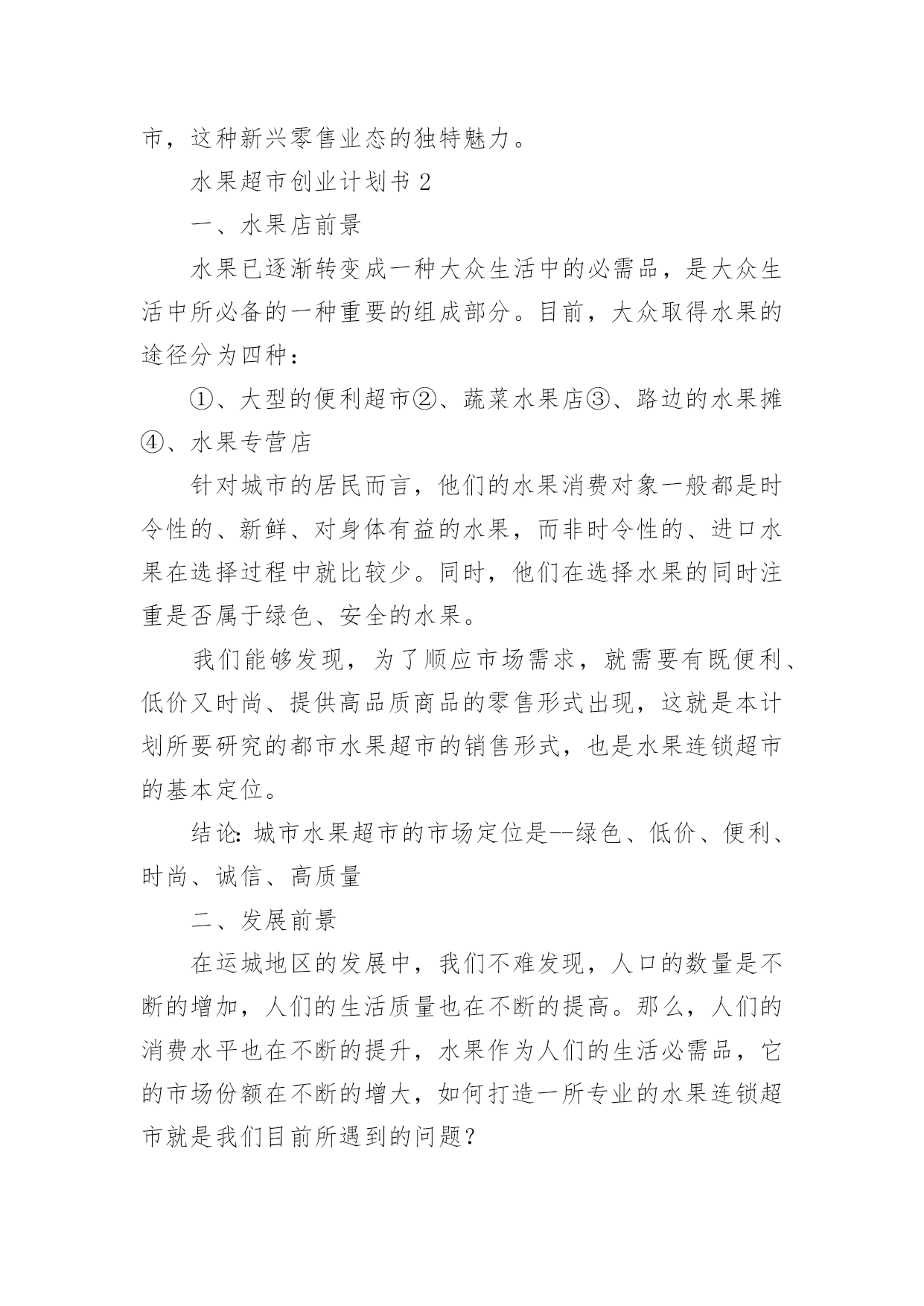 市，这种新兴零售业态的独特魅力。

水果超市创业计划书 2

一、水果店前景

水果已逐渐转变成一种大众生活中的必需品，是大众生活中所必备的一种重要的组成部分。目前，大众取得水果的途径分为四种：

①、大型的便利超市②、蔬菜水果店③、路边的水果摊④、水果专营店

针对城市的居民而言，他们的水果消费对象一般都是时令性的、新鲜、对身体有益的水果，而非时令性的、进口水果在选择过程中就比较少。同时，他们在选择水果的同时注重是否属于绿色、安全的水果。

我们能够发现，为了顺应市场需求，就需要有既便利、低价又时尚、提供高品质商品的零售形式出现，这就是本计划所要研究的都市水果超市的销售形式，也是水果连锁超市的基本定位。

结论：城市水果超市的市场定位是--绿色、低价、便利、时尚、诚信、高质量

二、发展前景

在运城地区的发展中，我们不难发现，人口的数量是不断的增加，人们的生活质量也在不断的提高。那么，人们的消费水平也在不断的提升，水果作为人们的生活必需品，它的市场份额在不断的增大，如何打造一所专业的水果连锁超市就是我们目前所遇到的问题？